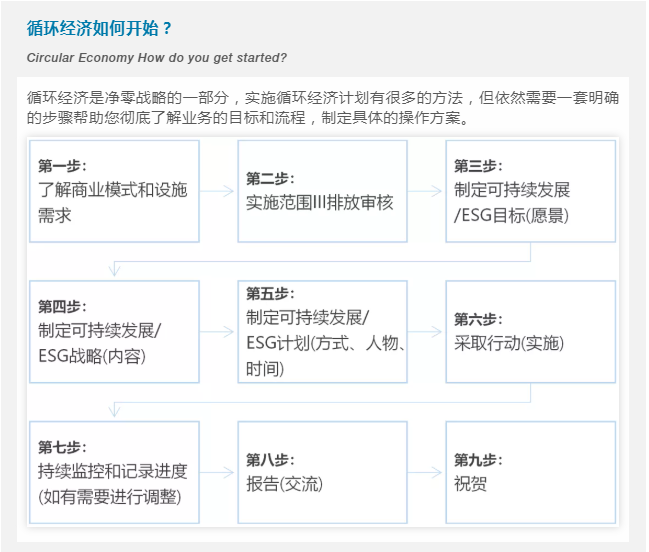 循环经济如何开始？

Circular Economy How do you get started?

循环经济是净零战略的一部分，实施循环经济计划有很多的方法，但依然需要一套明确的步骤帮助您彻底了解业务的目标和流程，制定具体的操作方案。

第一步：
了解商业模式和设施需求

第二步：
实施范围III排放审核

第三步：
制定可持续发展/ESG目标(愿景)

第四步：
制定可持续发展/ESG战略(内容)

第五步：
制定可持续发展/ESG计划(方式、人物、时间)

第六步：
采取行动(实施)

第七步：
持续监控和记录进度(如有需要进行调整)

第八步：
报告(交流)

第九步：
祝贺